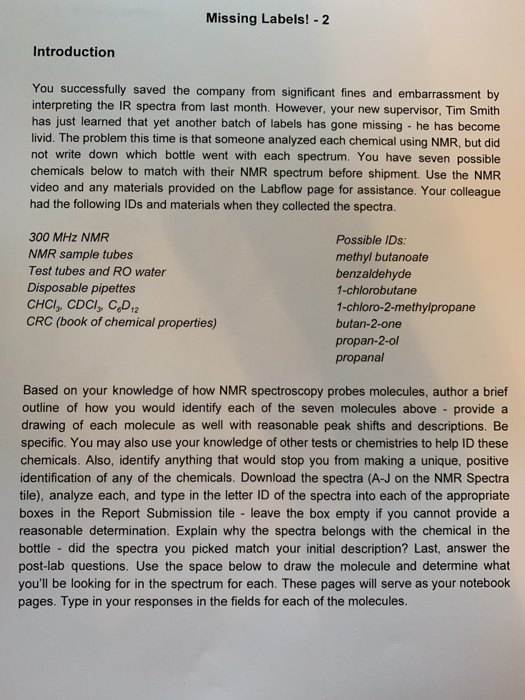 Missing Labels! - 2

Introduction

You successfully saved the company from significant fines and embarrassment by interpreting the IR spectra from last month. However, your new supervisor, Tim Smith has just learned that yet another batch of labels has gone missing - he has become livid. The problem this time is that someone analyzed each chemical using NMR, but did not write down which bottle went with each spectrum. You have seven possible chemicals below to match with their NMR spectrum before shipment. Use the NMR video and any materials provided on the Labflow page for assistance. Your colleague had the following IDs and materials when they collected the spectra.

300 MHz NMR
NMR sample tubes
Test tubes and RO water
Disposable pipettes
$CHCl_3$, $CDCl_3$, $C_6D_{12}$
CRC (book of chemical properties)

Possible IDs:
methyl butanoate
benzaldehyde
1-chlorobutane
1-chloro-2-methylpropane
butan-2-one
propan-2-ol
propanal

Based on your knowledge of how NMR spectroscopy probes molecules, author a brief outline of how you would identify each of the seven molecules above - provide a drawing of each molecule as well with reasonable peak shifts and descriptions. Be specific. You may also use your knowledge of other tests or chemistries to help ID these chemicals. Also, identify anything that would stop you from making a unique, positive identification of any of the chemicals. Download the spectra (A-J on the NMR Spectra tile), analyze each, and type in the letter ID of the spectra into each of the appropriate boxes in the Report Submission tile - leave the box empty if you cannot provide a reasonable determination. Explain why the spectra belongs with the chemical in the bottle - did the spectra you picked match your initial description? Last, answer the post-lab questions. Use the space below to draw the molecule and determine what you'll be looking for in the spectrum for each. These pages will serve as your notebook pages. Type in your responses in the fields for each of the molecules.